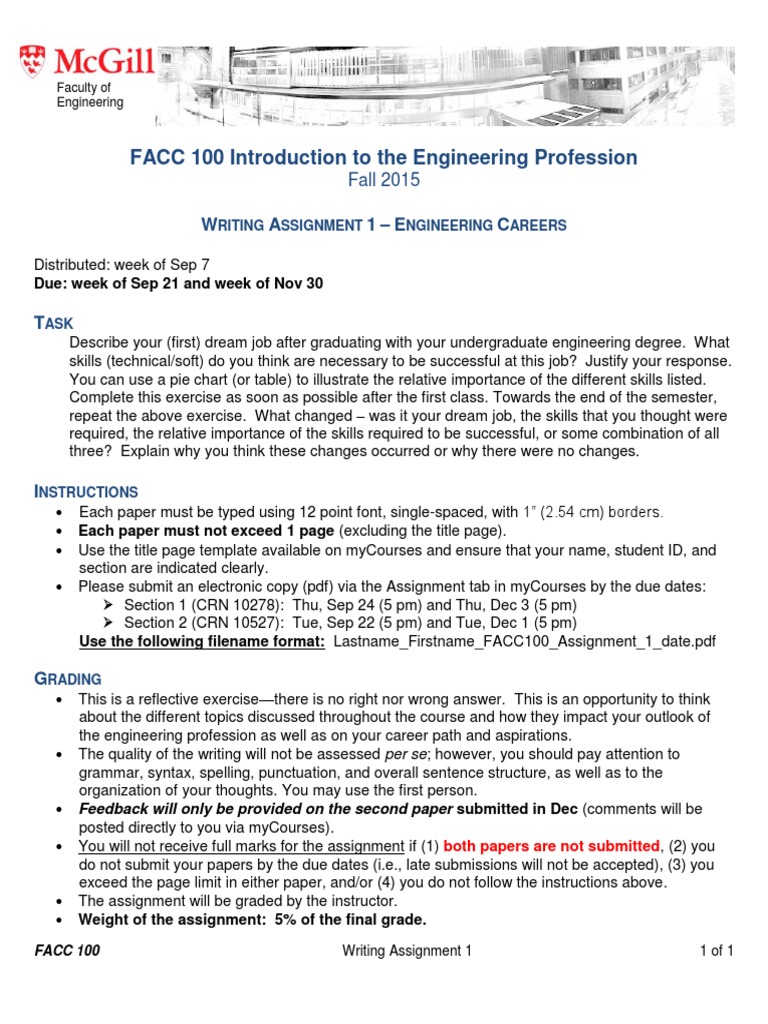 McGill
Faculty of Engineering

FACC 100 Introduction to the Engineering Profession
Fall 2015

WRITING ASSIGNMENT 1 – ENGINEERING CAREERS

Distributed: week of Sep 7
Due: week of Sep 21 and week of Nov 30

TASK
Describe your (first) dream job after graduating with your undergraduate engineering degree. What skills (technical/soft) do you think are necessary to be successful at this job? Justify your response. You can use a pie chart (or table) to illustrate the relative importance of the different skills listed. Complete this exercise as soon as possible after the first class. Towards the end of the semester, repeat the above exercise. What changed – was it your dream job, the skills that you thought were required, the relative importance of the skills required to be successful, or some combination of all three? Explain why you think these changes occurred or why there were no changes.

INSTRUCTIONS
• Each paper must be typed using 12 point font, single-spaced, with 1" (2.54 cm) borders.
• Each paper must not exceed 1 page (excluding the title page).
• Use the title page template available on myCourses and ensure that your name, student ID, and section are indicated clearly.
• Please submit an electronic copy (pdf) via the Assignment tab in myCourses by the due dates:
➢ Section 1 (CRN 10278): Thu, Sep 24 (5 pm) and Thu, Dec 3 (5 pm)
➢ Section 2 (CRN 10527): Tue, Sep 22 (5 pm) and Tue, Dec 1 (5 pm)
Use the following filename format: Lastname_Firstname_FACC100_Assignment_1_date.pdf

GRADING
• This is a reflective exercise—there is no right nor wrong answer. This is an opportunity to think about the different topics discussed throughout the course and how they impact your outlook of the engineering profession as well as on your career path and aspirations.
• The quality of the writing will not be assessed per se; however, you should pay attention to grammar, syntax, spelling, punctuation, and overall sentence structure, as well as to the organization of your thoughts. You may use the first person.
• Feedback will only be provided on the second paper submitted in Dec (comments will be posted directly to you via myCourses).
• You will not receive full marks for the assignment if (1) both papers are not submitted, (2) you do not submit your papers by the due dates (i.e., late submissions will not be accepted), (3) you exceed the page limit in either paper, and/or (4) you do not follow the instructions above.
• The assignment will be graded by the instructor.
• Weight of the assignment: 5% of the final grade.

FACC 100 Writing Assignment 1 1 of 1